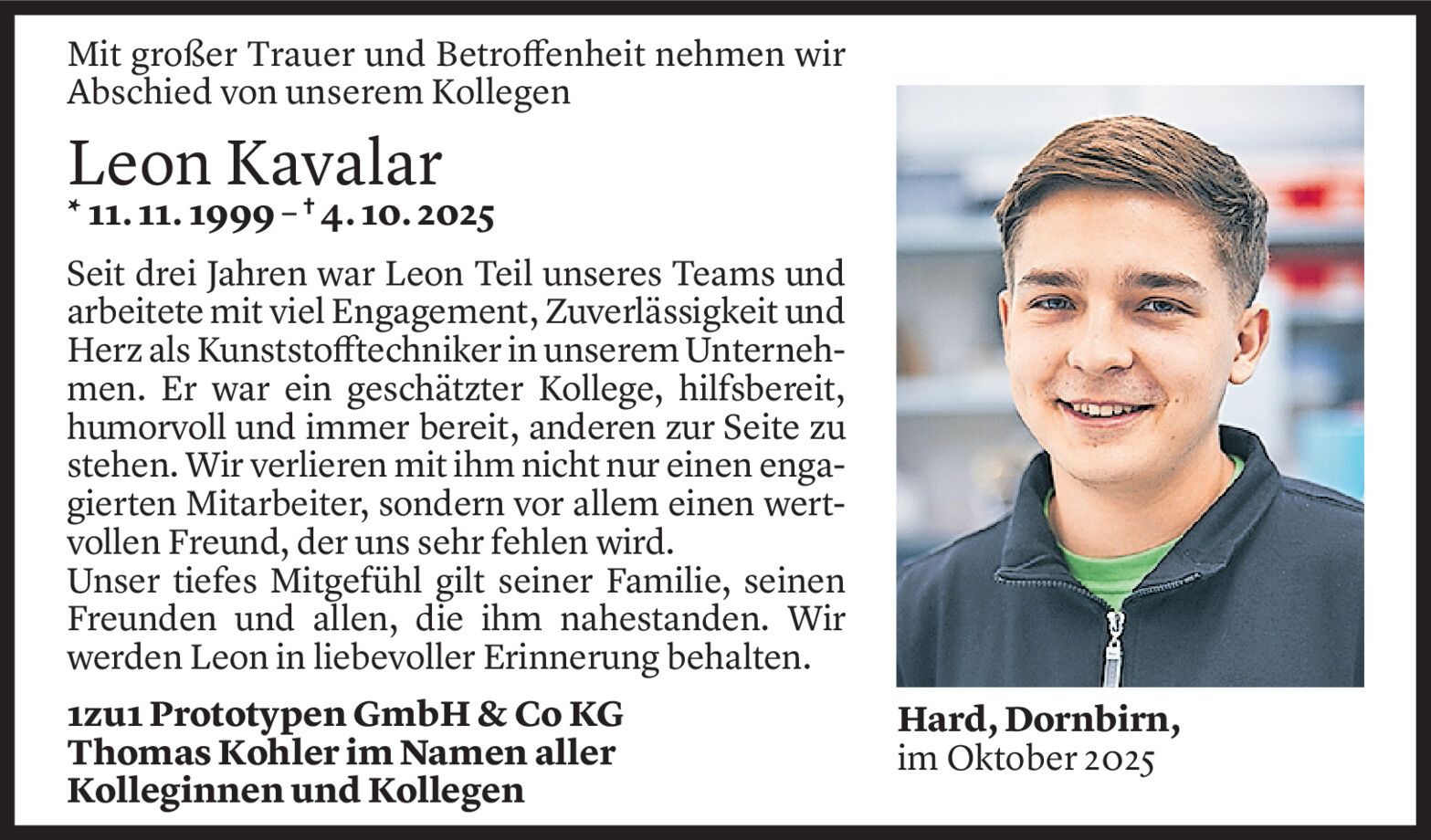 Mit großer Trauer und Betroffenheit nehmen wir Abschied von unserem Kollegen

Leon Kavalar

* 11. 11. 1999 – † 4. 10. 2025

Seit drei Jahren war Leon Teil unseres Teams und arbeitete mit viel Engagement, Zuverlässigkeit und Herz als Kunststofftechniker in unserem Unternehmen. Er war ein geschätzter Kollege, hilfsbereit, humorvoll und immer bereit, anderen zur Seite zu stehen. Wir verlieren mit ihm nicht nur einen engagierten Mitarbeiter, sondern vor allem einen wertvollen Freund, der uns sehr fehlen wird.
Unser tiefes Mitgefühl gilt seiner Familie, seinen Freunden und allen, die ihm nahestanden. Wir werden Leon in liebevoller Erinnerung behalten.

1zu1 Prototypen GmbH & Co KG
Thomas Kohler im Namen aller Kolleginnen und Kollegen

Hard, Dornbirn,
im Oktober 2025